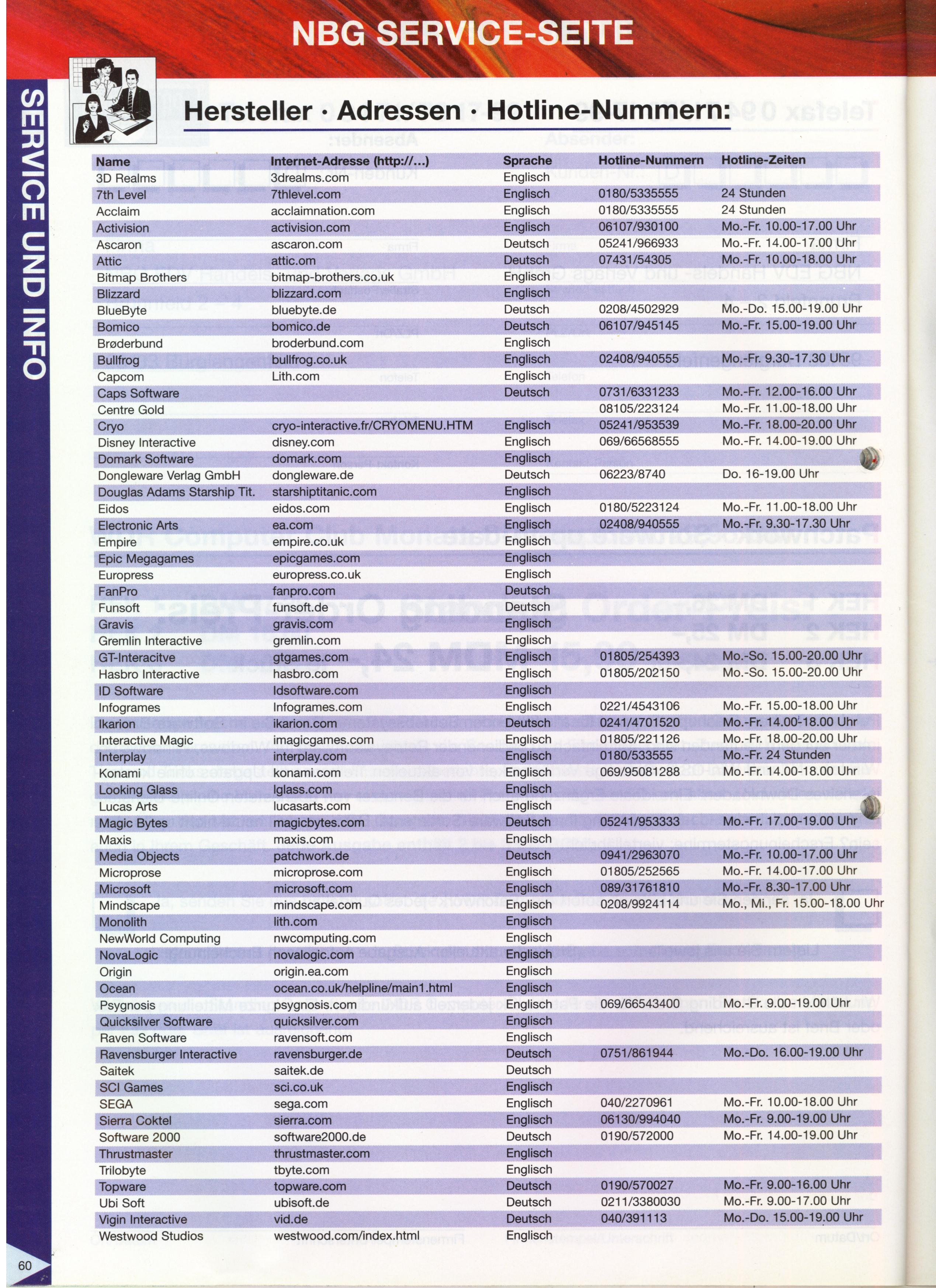 NBG SERVICE-SEITE

SERVICE UND INFO

Hersteller · Adressen · Hotline-Nummern:

| Name | Internet-Adresse (http://...) | Sprache | Hotline-Nummern | Hotline-Zeiten |
|---|---|---|---|---|
| 3D Realms | 3drealms.com | Englisch | | |
| 7th Level | 7thlevel.com | Englisch | 0180/5335555 | 24 Stunden |
| Acclaim | acclaimnation.com | Englisch | 0180/5335555 | 24 Stunden |
| Activision | activision.com | Englisch | 06107/930100 | Mo.-Fr. 10.00-17.00 Uhr |
| Ascaron | ascaron.com | Deutsch | 05241/966933 | Mo.-Fr. 14.00-17.00 Uhr |
| Attic | attic.om | Deutsch | 07431/54305 | Mo.-Fr. 10.00-18.00 Uhr |
| Bitmap Brothers | bitmap-brothers.co.uk | Englisch | | |
| Blizzard | blizzard.com | Englisch | | |
| BlueByte | bluebyte.de | Deutsch | 0208/4502929 | Mo.-Do. 15.00-19.00 Uhr |
| Bomico | bomico.de | Deutsch | 06107/945145 | Mo.-Fr. 15.00-19.00 Uhr |
| Brøderbund | broderbund.com | Englisch | | |
| Bullfrog | bullfrog.co.uk | Englisch | 02408/940555 | Mo.-Fr. 9.30-17.30 Uhr |
| Capcom | Lith.com | Englisch | | |
| Caps Software | | Deutsch | 0731/6331233 | Mo.-Fr. 12.00-16.00 Uhr |
| Centre Gold | | | 08105/223124 | Mo.-Fr. 11.00-18.00 Uhr |
| Cryo | cryo-interactive.fr/CRYOMENU.HTM | Englisch | 05241/953539 | Mo.-Fr. 18.00-20.00 Uhr |
| Disney Interactive | disney.com | Englisch | 069/66568555 | Mo.-Fr. 14.00-19.00 Uhr |
| Domark Software | domark.com | Englisch | | |
| Dongleware Verlag GmbH | dongleware.de | Deutsch | 06223/8740 | Do. 16-19.00 Uhr |
| Douglas Adams Starship Tit. | starshiptitanic.com | Englisch | | |
| Eidos | eidos.com | Englisch | 0180/5223124 | Mo.-Fr. 11.00-18.00 Uhr |
| Electronic Arts | ea.com | Englisch | 02408/940555 | Mo.-Fr. 9.30-17.30 Uhr |
| Empire | empire.co.uk | Englisch | | |
| Epic Megagames | epicgames.com | Englisch | | |
| Europress | europress.co.uk | Englisch | | |
| FanPro | fanpro.com | Deutsch | | |
| Funsoft | funsoft.de | Deutsch | | |
| Gravis | gravis.com | Englisch | | |
| Gremlin Interactive | gremlin.com | Englisch | | |
| GT-Interacitve | gtgames.com | Englisch | 01805/254393 | Mo.-So. 15.00-20.00 Uhr |
| Hasbro Interactive | hasbro.com | Englisch | 01805/202150 | Mo.-So. 15.00-20.00 Uhr |
| ID Software | Idsoftware.com | Englisch | | |
| Infogrames | Infogrames.com | Englisch | 0221/4543106 | Mo.-Fr. 15.00-18.00 Uhr |
| Ikarion | ikarion.com | Deutsch | 0241/4701520 | Mo.-Fr. 14.00-18.00 Uhr |
| Interactive Magic | imagicgames.com | Englisch | 01805/221126 | Mo.-Fr. 18.00-20.00 Uhr |
| Interplay | interplay.com | Englisch | 0180/533555 | Mo.-Fr. 24 Stunden |
| Konami | konami.com | Englisch | 069/95081288 | Mo.-Fr. 14.00-18.00 Uhr |
| Looking Glass | lglass.com | Englisch | | |
| Lucas Arts | lucasarts.com | Englisch | | |
| Magic Bytes | magicbytes.com | Deutsch | 05241/953333 | Mo.-Fr. 17.00-19.00 Uhr |
| Maxis | maxis.com | Englisch | | |
| Media Objects | patchwork.de | Deutsch | 0941/2963070 | Mo.-Fr. 10.00-17.00 Uhr |
| Microprose | microprose.com | Englisch | 01805/252565 | Mo.-Fr. 14.00-17.00 Uhr |
| Microsoft | microsoft.com | Englisch | 089/31761810 | Mo.-Fr. 8.30-17.00 Uhr |
| Mindscape | mindscape.com | Englisch | 0208/9924114 | Mo., Mi., Fr. 15.00-18.00 Uhr |
| Monolith | lith.com | Englisch | | |
| NewWorld Computing | nwcomputing.com | Englisch | | |
| NovaLogic | novalogic.com | Englisch | | |
| Origin | origin.ea.com | Englisch | | |
| Ocean | ocean.co.uk/helpline/main1.html | Englisch | | |
| Psygnosis | psygnosis.com | Englisch | 069/66543400 | Mo.-Fr. 9.00-19.00 Uhr |
| Quicksilver Software | quicksilver.com | Englisch | | |
| Raven Software | ravensoft.com | Englisch | | |
| Ravensburger Interactive | ravensburger.de | Deutsch | 0751/861944 | Mo.-Do. 16.00-19.00 Uhr |
| Saitek | saitek.de | Deutsch | | |
| SCI Games | sci.co.uk | Englisch | | |
| SEGA | sega.com | Englisch | 040/2270961 | Mo.-Fr. 10.00-18.00 Uhr |
| Sierra Coktel | sierra.com | Englisch | 06130/994040 | Mo.-Fr. 9.00-19.00 Uhr |
| Software 2000 | software2000.de | Deutsch | 0190/572000 | Mo.-Fr. 14.00-19.00 Uhr |
| Thrustmaster | thrustmaster.com | Englisch | | |
| Trilobyte | tbyte.com | Englisch | | |
| Topware | topware.com | Deutsch | 0190/570027 | Mo.-Fr. 9.00-16.00 Uhr |
| Ubi Soft | ubisoft.de | Deutsch | 0211/3380030 | Mo.-Fr. 9.00-17.00 Uhr |
| Vigin Interactive | vid.de | Deutsch | 040/391113 | Mo.-Do. 15.00-19.00 Uhr |
| Westwood Studios | westwood.com/index.html | Englisch | | |

60